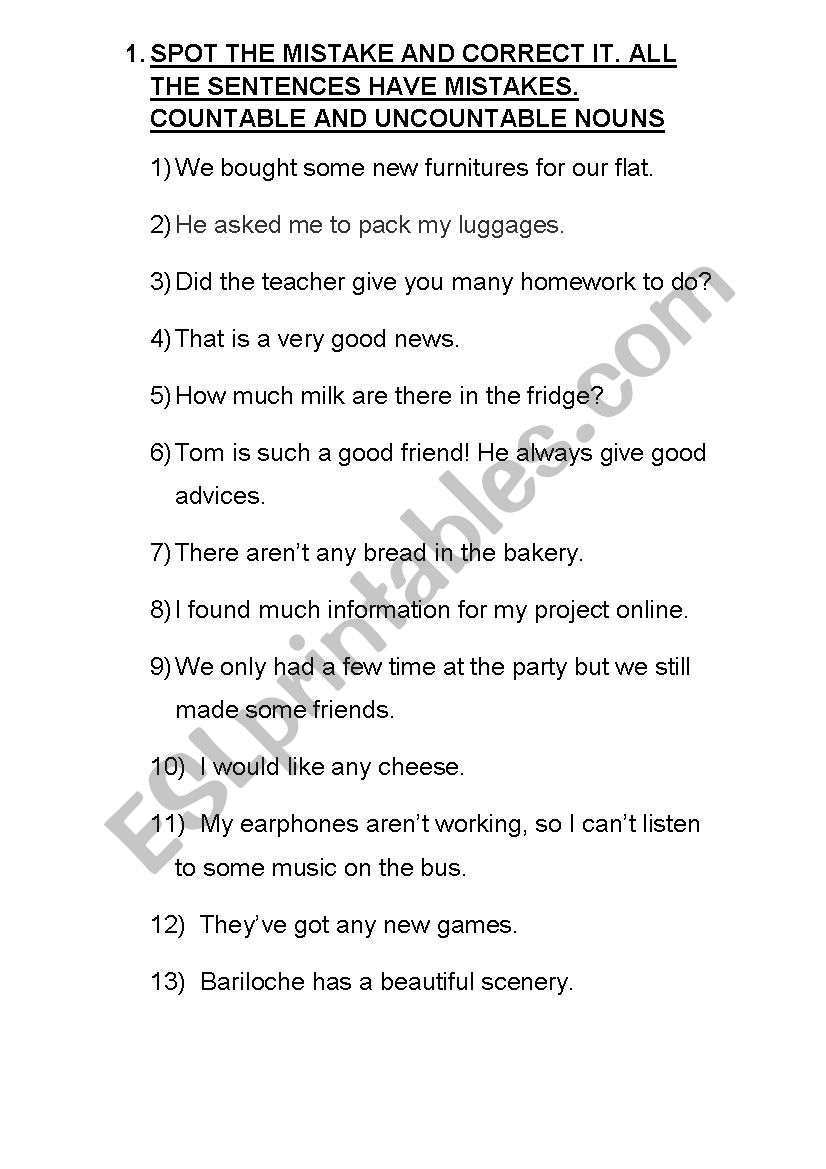 1. SPOT THE MISTAKE AND CORRECT IT. ALL THE SENTENCES HAVE MISTAKES. COUNTABLE AND UNCOUNTABLE NOUNS

1) We bought some new furnitures for our flat.

2) He asked me to pack my luggages.

3) Did the teacher give you many homework to do?

4) That is a very good news.

5) How much milk are there in the fridge?

6) Tom is such a good friend! He always give good advices.

7) There aren't any bread in the bakery.

8) I found much information for my project online.

9) We only had a few time at the party but we still made some friends.

10) I would like any cheese.

11) My earphones aren't working, so I can't listen to some music on the bus.

12) They've got any new games.

13) Bariloche has a beautiful scenery.

ESLprintables.com